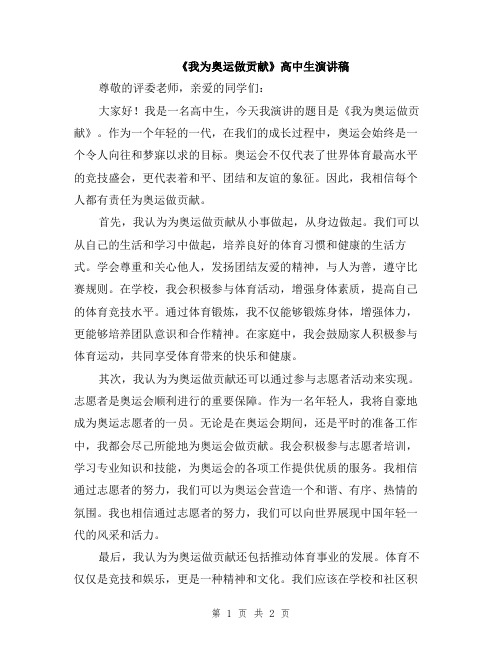 《我为奥运做贡献》高中生演讲稿

尊敬的评委老师，亲爱的同学们：

大家好！我是一名高中生，今天我演讲的题目是《我为奥运做贡献》。作为一个年轻的一代，在我们的成长过程中，奥运会始终是一个令人向往和梦寐以求的目标。奥运会不仅代表了世界体育最高水平的竞技盛会，更代表着和平、团结和友谊的象征。因此，我相信每个人都有责任为奥运做贡献。

首先，我认为为奥运做贡献从小事做起，从身边做起。我们可以从自己的生活和学习中做起，培养良好的体育习惯和健康的生活方式。学会尊重和关心他人，发扬团结友爱的精神，与人为善，遵守比赛规则。在学校，我会积极参与体育活动，增强身体素质，提高自己的体育竞技水平。通过体育锻炼，我不仅能够锻炼身体，增强体力，更能够培养团队意识和合作精神。在家庭中，我会鼓励家人积极参与体育运动，共同享受体育带来的快乐和健康。

其次，我认为为奥运做贡献还可以通过参与志愿者活动来实现。志愿者是奥运会顺利进行的重要保障。作为一名年轻人，我将自豪地成为奥运志愿者的一员。无论是在奥运会期间，还是平时的准备工作中，我都会尽己所能地为奥运会做贡献。我会积极参与志愿者培训，学习专业知识和技能，为奥运会的各项工作提供优质的服务。我相信通过志愿者的努力，我们可以为奥运会营造一个和谐、有序、热情的氛围。我也相信通过志愿者的努力，我们可以向世界展现中国年轻一代的风采和活力。

最后，我认为为奥运做贡献还包括推动体育事业的发展。体育不仅仅是竞技和娱乐，更是一种精神和文化。我们应该在学校和社区积

第 1 页 共 2 页